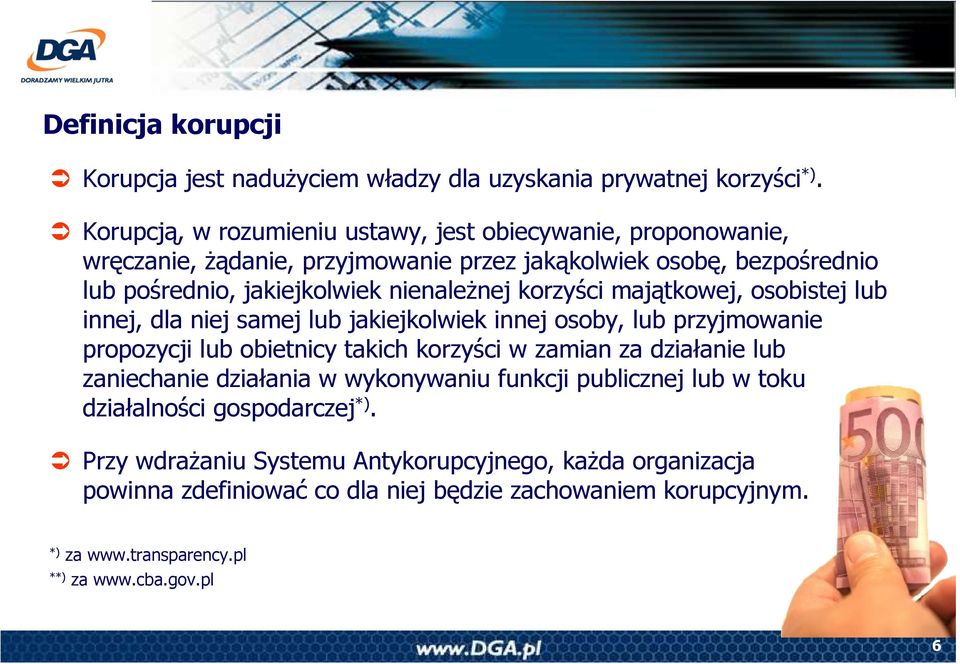 DGA
DORADZAMY WIELKIM JUTRA

Definicja korupcji

Korupcja jest nadużyciem władzy dla uzyskania prywatnej korzyści$^{*)}$.

Korupcją, w rozumieniu ustawy, jest obiecywanie, proponowanie, wręczanie, żądanie, przyjmowanie przez jakąkolwiek osobę, bezpośrednio lub pośrednio, jakiejkolwiek nienależnej korzyści majątkowej, osobistej lub innej, dla niej samej lub jakiejkolwiek innej osoby, lub przyjmowanie propozycji lub obietnicy takich korzyści w zamian za działanie lub zaniechanie działania w wykonywaniu funkcji publicznej lub w toku działalności gospodarczej$^{*)}$.

Przy wdrażaniu Systemu Antykorupcyjnego, każda organizacja powinna zdefiniować co dla niej będzie zachowaniem korupcyjnym.

$^{*)}$ za www.transparency.pl
$^{**)}$ za www.cba.gov.pl

500

www.DGA.pl

6